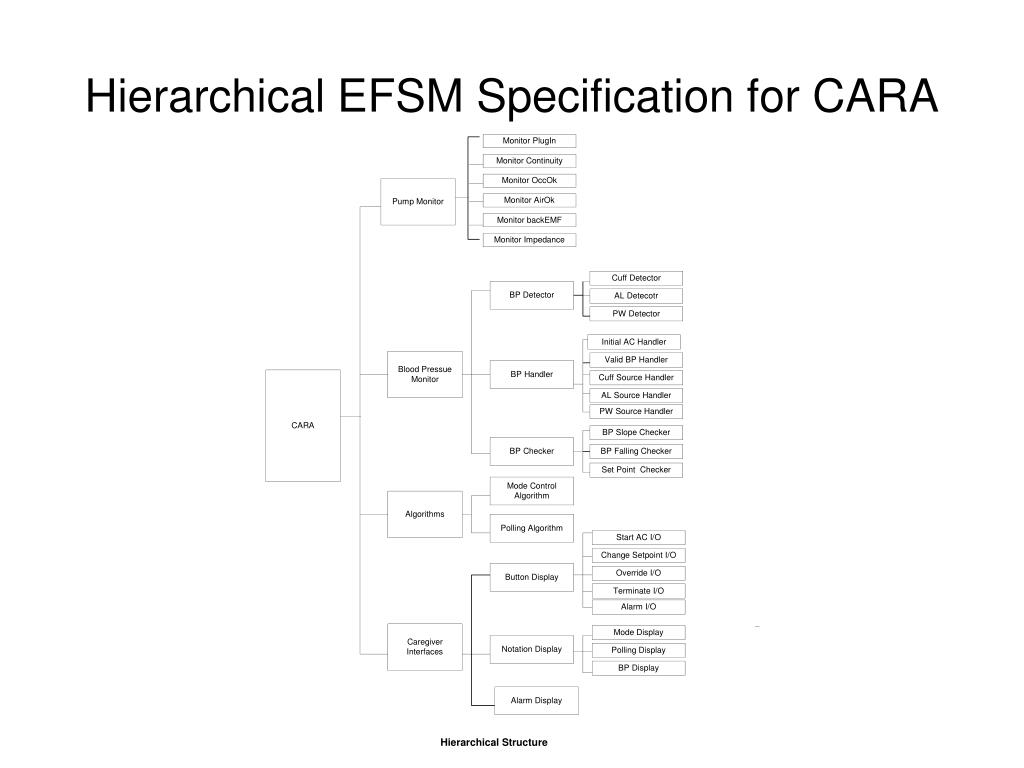 Hierarchical EFSM Specification for CARA

CARA

Pump Monitor

Monitor PlugIn

Monitor Continuity

Monitor OccOk

Monitor AirOk

Monitor backEMF

Monitor Impedance

Blood Pressue Monitor

BP Detector

Cuff Detector

AL Detecotr

PW Detector

BP Handler

Initial AC Handler

Valid BP Handler

Cuff Source Handler

AL Source Handler

PW Source Handler

BP Checker

BP Slope Checker

BP Falling Checker

Set Point Checker

Algorithms

Mode Control Algorithm

Polling Algorithm

Caregiver Interfaces

Button Display

Start AC I/O

Change Setpoint I/O

Override I/O

Terminate I/O

Alarm I/O

Notation Display

Mode Display

Polling Display

BP Display

Alarm Display

Hierarchical Structure